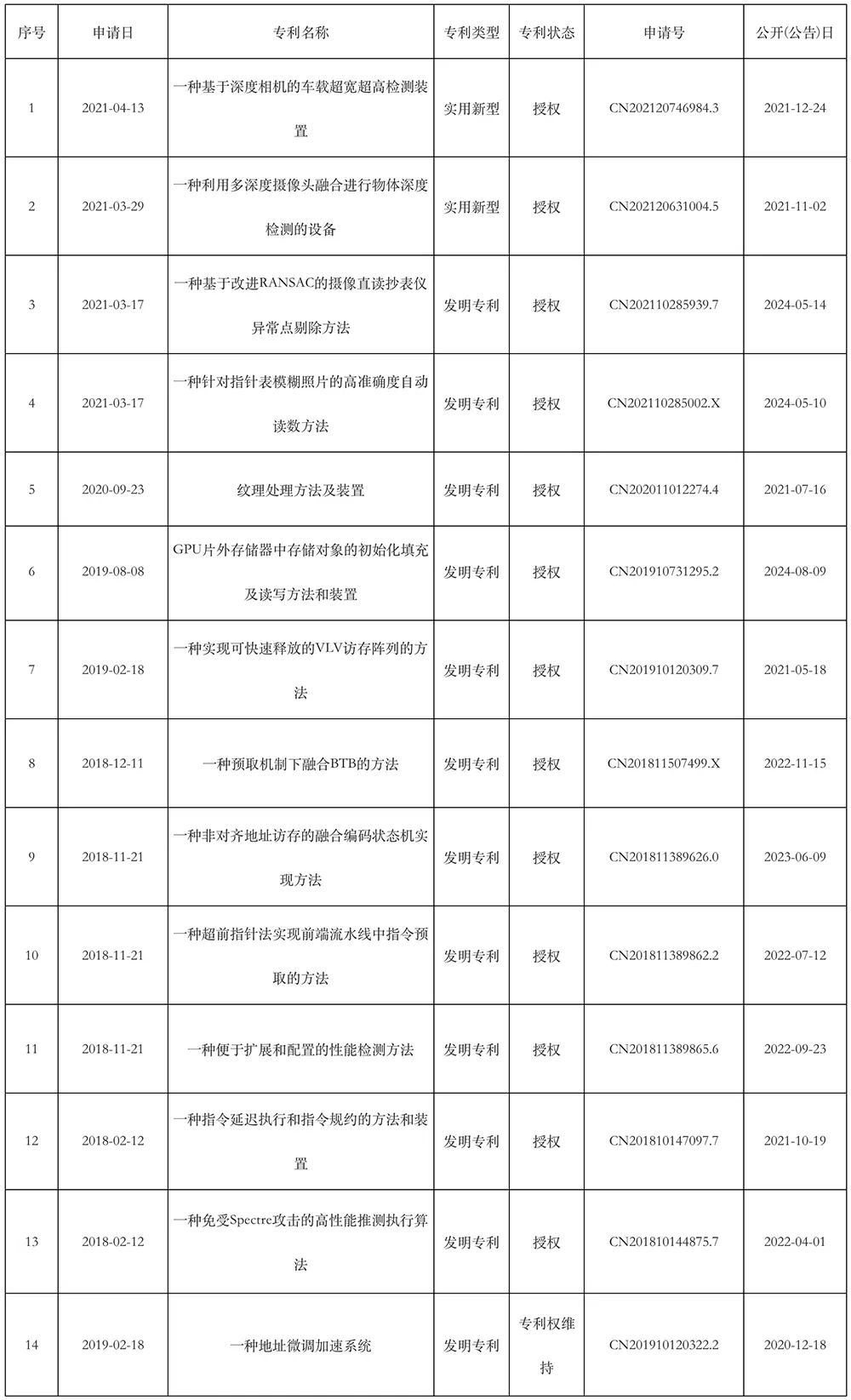 | 序号 | 申请日 | 专利名称 | 专利类型 | 专利状态 | 申请号 | 公开(公告)日 |
|---|---|---|---|---|---|---|
| 1 | 2021-04-13 | 一种基于深度相机的车载超宽超高检测装置 | 实用新型 | 授权 | CN202120746984.3 | 2021-12-24 |
| 2 | 2021-03-29 | 一种利用多深度摄像头融合进行物体深度检测的设备 | 实用新型 | 授权 | CN202120631004.5 | 2021-11-02 |
| 3 | 2021-03-17 | 一种基于改进RANSAC的摄像直读抄表仪异常点剔除方法 | 发明专利 | 授权 | CN202110285939.7 | 2024-05-14 |
| 4 | 2021-03-17 | 一种针对指针表模糊照片的高准确度自动读数方法 | 发明专利 | 授权 | CN202110285002.X | 2024-05-10 |
| 5 | 2020-09-23 | 纹理处理方法及装置 | 发明专利 | 授权 | CN202011012274.4 | 2021-07-16 |
| 6 | 2019-08-08 | GPU片外存储器中存储对象的初始化填充及读写方法和装置 | 发明专利 | 授权 | CN201910731295.2 | 2024-08-09 |
| 7 | 2019-02-18 | 一种实现可快速释放的VLV访存阵列的方法 | 发明专利 | 授权 | CN201910120309.7 | 2021-05-18 |
| 8 | 2018-12-11 | 一种预取机制下融合BTB的方法 | 发明专利 | 授权 | CN201811507499.X | 2022-11-15 |
| 9 | 2018-11-21 | 一种非对齐地址访存的融合编码状态机实现方法 | 发明专利 | 授权 | CN201811389626.0 | 2023-06-09 |
| 10 | 2018-11-21 | 一种超前指针法实现前端流水线中指令预取的方法 | 发明专利 | 授权 | CN201811389862.2 | 2022-07-12 |
| 11 | 2018-11-21 | 一种便于扩展和配置的性能检测方法 | 发明专利 | 授权 | CN201811389865.6 | 2022-09-23 |
| 12 | 2018-02-12 | 一种指令延迟执行和指令规约的方法和装置 | 发明专利 | 授权 | CN201810147097.7 | 2021-10-19 |
| 13 | 2018-02-12 | 一种免受Spectre攻击的高性能推测执行算法 | 发明专利 | 授权 | CN201810144875.7 | 2022-04-01 |
| 14 | 2019-02-18 | 一种地址微调加速系统 | 发明专利 | 专利权维持 | CN201910120322.2 | 2020-12-18 |